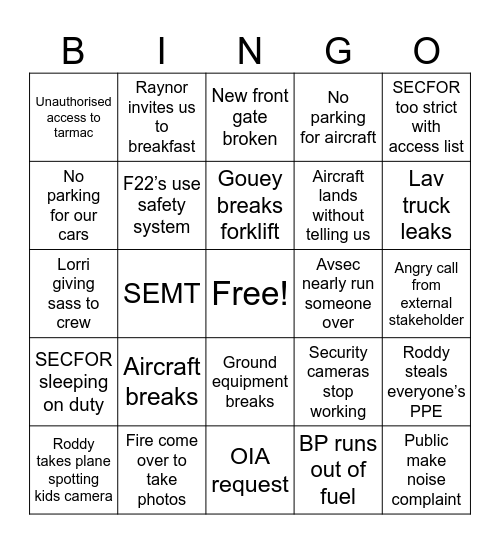 | B | I | N | G | O |
|---|---|---|---|---|
| Unauthorised access to tarmac | Raynor invites us to breakfast | New front gate broken | No parking for aircraft | SECFOR too strict with access list |
| No parking for our cars | F22's use safety system | Gouey breaks forklift | Aircraft lands without telling us | Lav truck leaks |
| Lorri giving sass to crew | SEMT | Free! | Avsec nearly run someone over | Angry call from external stakeholder |
| SECFOR sleeping on duty | Aircraft breaks | Ground equipment breaks | Security cameras stop working | Roddy steals everyone's PPE |
| Roddy takes plane spotting kids camera | Fire come over to take photos | OIA request | BP runs out of fuel | Public make noise complaint |